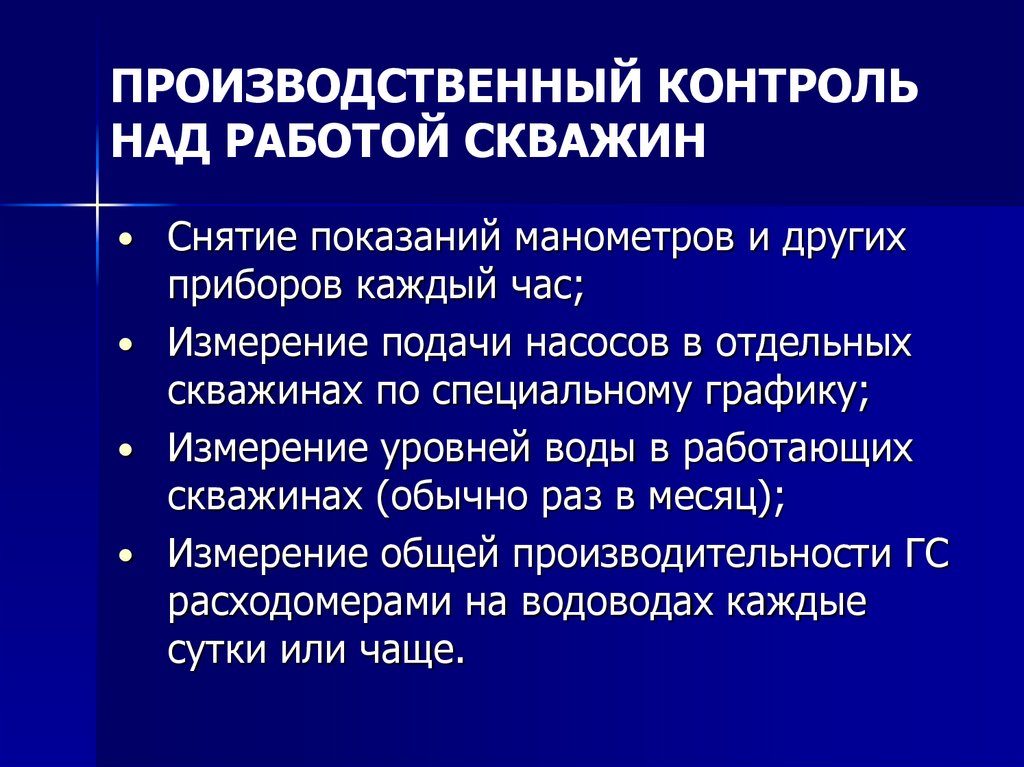 ПРОИЗВОДСТВЕННЫЙ КОНТРОЛЬ НАД РАБОТОЙ СКВАЖИН

• Снятие показаний манометров и других приборов каждый час;
• Измерение подачи насосов в отдельных скважинах по специальному графику;
• Измерение уровней воды в работающих скважинах (обычно раз в месяц);
• Измерение общей производительности ГС расходомерами на водоводах каждые сутки или чаще.